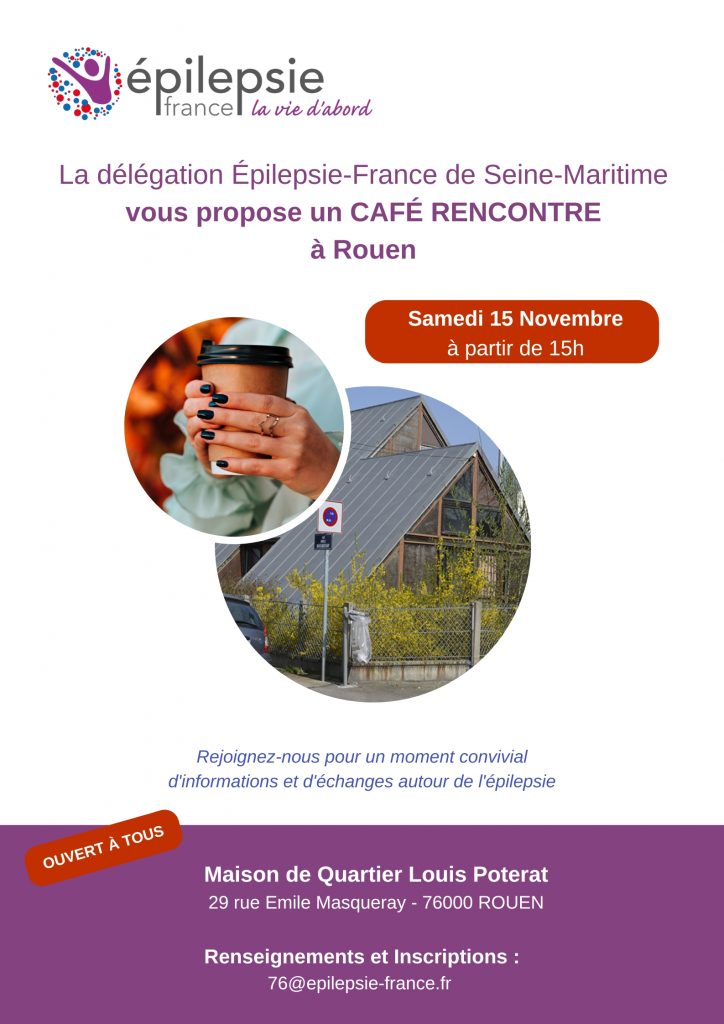 épilepsie
france la vie d'abord

La délégation Épilepsie-France de Seine-Maritime
vous propose un CAFÉ RENCONTRE
à Rouen

Samedi 15 Novembre
à partir de 15h

Rejoignez-nous pour un moment convivial d'informations et d'échanges autour de l'épilepsie

OUVERT À TOUS

Maison de Quartier Louis Poterat
29 rue Emile Masqueray - 76000 ROUEN

Renseignements et Inscriptions :
76@epilepsie-france.fr